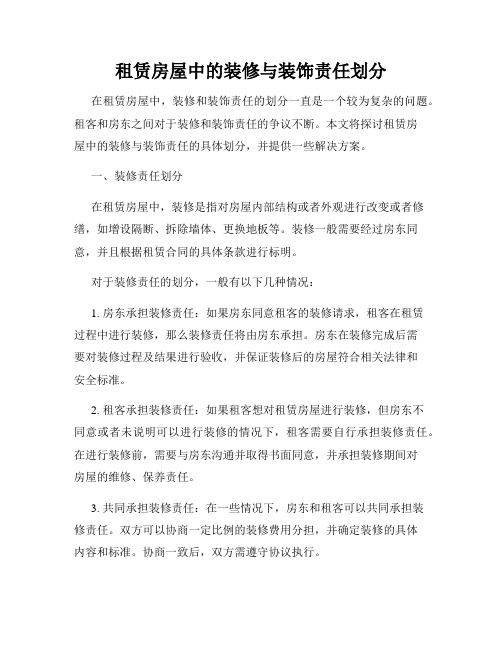 租赁房屋中的装修与装饰责任划分

在租赁房屋中，装修和装饰责任的划分一直是一个较为复杂的问题。租客和房东之间对于装修和装饰责任的争议不断。本文将探讨租赁房屋中的装修与装饰责任的具体划分，并提供一些解决方案。

一、装修责任划分

在租赁房屋中，装修是指对房屋内部结构或者外观进行改变或者修缮，如增设隔断、拆除墙体、更换地板等。装修一般需要经过房东同意，并且根据租赁合同的具体条款进行标明。

对于装修责任的划分，一般有以下几种情况：

1. 房东承担装修责任：如果房东同意租客的装修请求，租客在租赁过程中进行装修，那么装修责任将由房东承担。房东在装修完成后需要对装修过程及结果进行验收，并保证装修后的房屋符合相关法律和安全标准。

2. 租客承担装修责任：如果租客想对租赁房屋进行装修，但房东不同意或者未说明可以进行装修的情况下，租客需要自行承担装修责任。在进行装修前，需要与房东沟通并取得书面同意，并承担装修期间对房屋的维修、保养责任。

3. 共同承担装修责任：在一些情况下，房东和租客可以共同承担装修责任。双方可以协商一定比例的装修费用分担，并确定装修的具体内容和标准。协商一致后，双方需遵守协议执行。